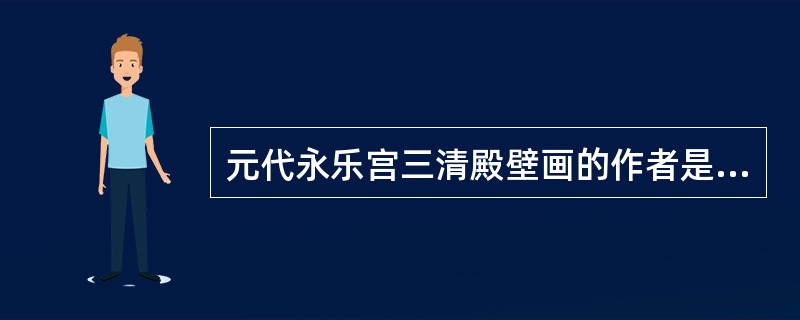 元代永乐宫三清殿壁画的作者是...